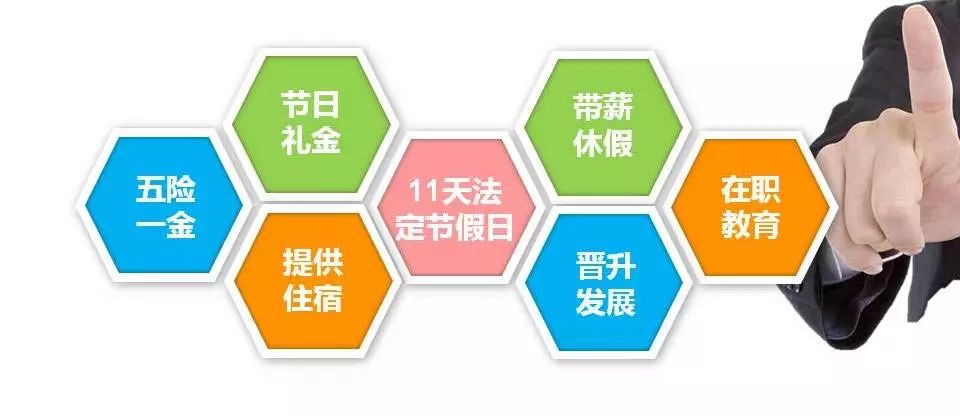 五险一金

节日礼金

提供住宿

11天法定节假日

带薪休假

晋升发展

在职教育